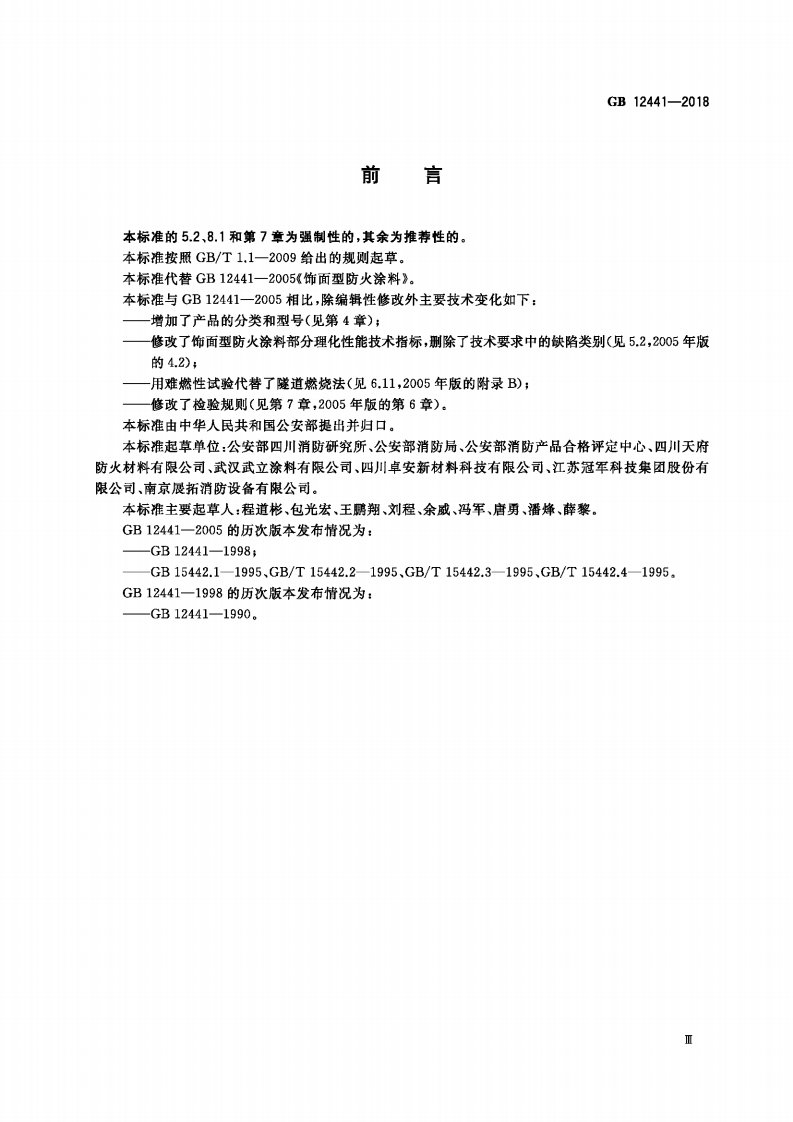 GB 12441—2018

前言

本标准的5.2、8.1和第7章为强制性的,其余为推荐性的。

本标准按照GB/T 1.1—2009给出的规则起草。

本标准代替GB 12441—2005《饰面型防火涂料》。

本标准与GB 12441—2005相比,除编辑性修改外主要技术变化如下:

——增加了产品的分类和型号(见第4章);

——修改了饰面型防火涂料部分理化性能技术指标,删除了技术要求中的缺陷类别(见5.2,2005年版的4.2);

——用难燃性试验代替了隧道燃烧法(见6.11,2005年版的附录B);

——修改了检验规则(见第7章,2005年版的第6章)。

本标准由中华人民共和国公安部提出并归口。

本标准起草单位:公安部四川消防研究所、公安部消防局、公安部消防产品合格评定中心、四川天府防火材料有限公司、武汉武立涂料有限公司、四川卓安新材料科技有限公司、江苏冠军科技集团股份有限公司、南京展拓消防设备有限公司。

本标准主要起草人:程道彬、包光宏、王鹏翔、刘程、余威、冯军、唐勇、潘烽、薛黎。

GB 12441—2005的历次版本发布情况为:

——GB 12441—1998;

——GB 15442.1—1995、GB/T 15442.2—1995、GB/T 15442.3—1995、GB/T 15442.4—1995。

GB 12441—1998的历次版本发布情况为:

——GB 12441—1990。

Ⅲ